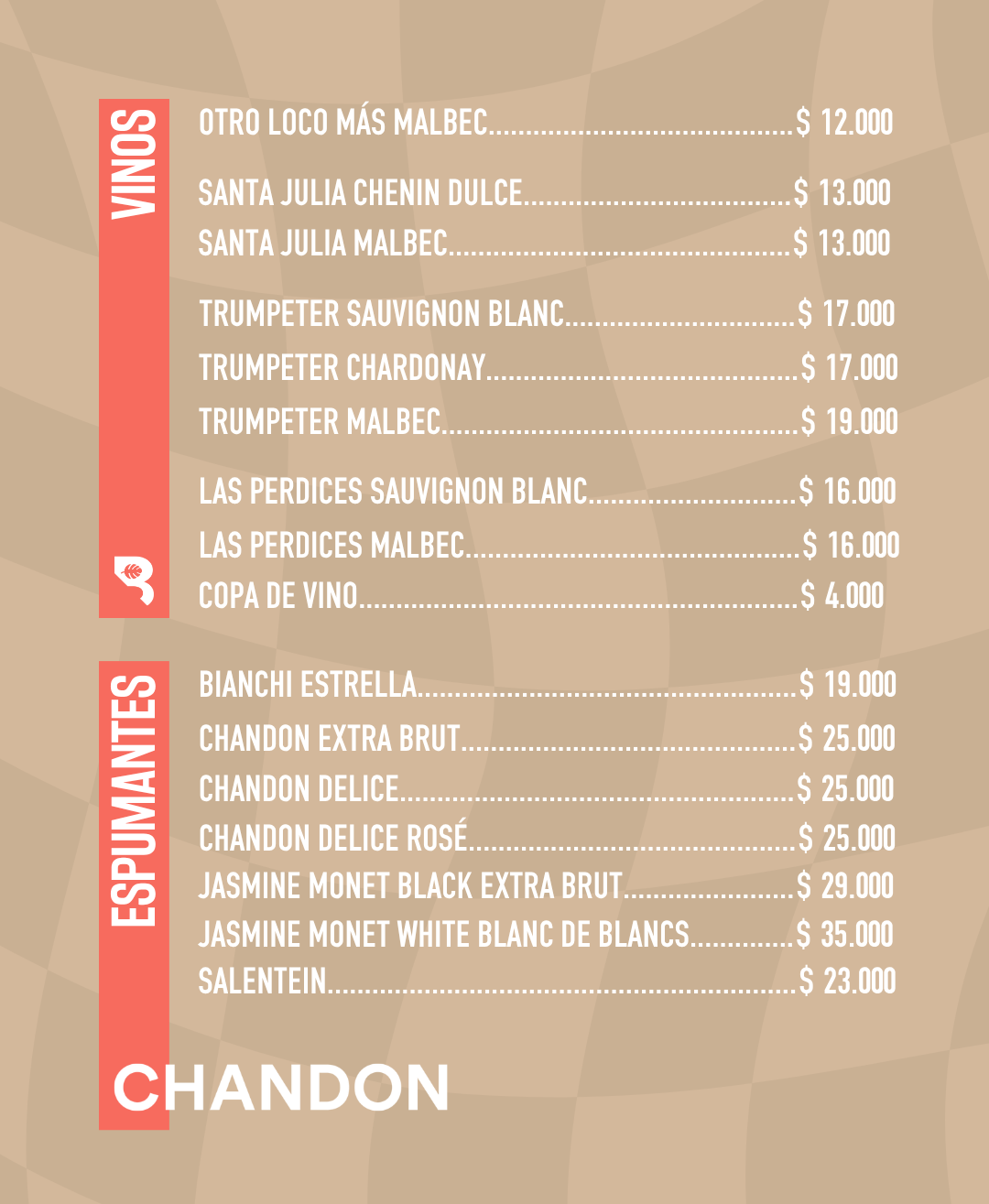 VINOS

OTRO LOCO MÁS MALBEC $ 12.000

SANTA JULIA CHENIN DULCE $ 13.000
SANTA JULIA MALBEC $ 13.000

TRUMPETER SAUVIGNON BLANC $ 17.000
TRUMPETER CHARDONAY $ 17.000
TRUMPETER MALBEC $ 19.000

LAS PERDICES SAUVIGNON BLANC $ 16.000
LAS PERDICES MALBEC $ 16.000
COPA DE VINO $ 4.000

ESPUMANTES

BIANCHI ESTRELLA $ 19.000
CHANDON EXTRA BRUT $ 25.000
CHANDON DELICE $ 25.000
CHANDON DELICE ROSÉ $ 25.000
JASMINE MONET BLACK EXTRA BRUT $ 29.000
JASMINE MONET WHITE BLANC DE BLANCS $ 35.000
SALENTEIN $ 23.000

CHANDON